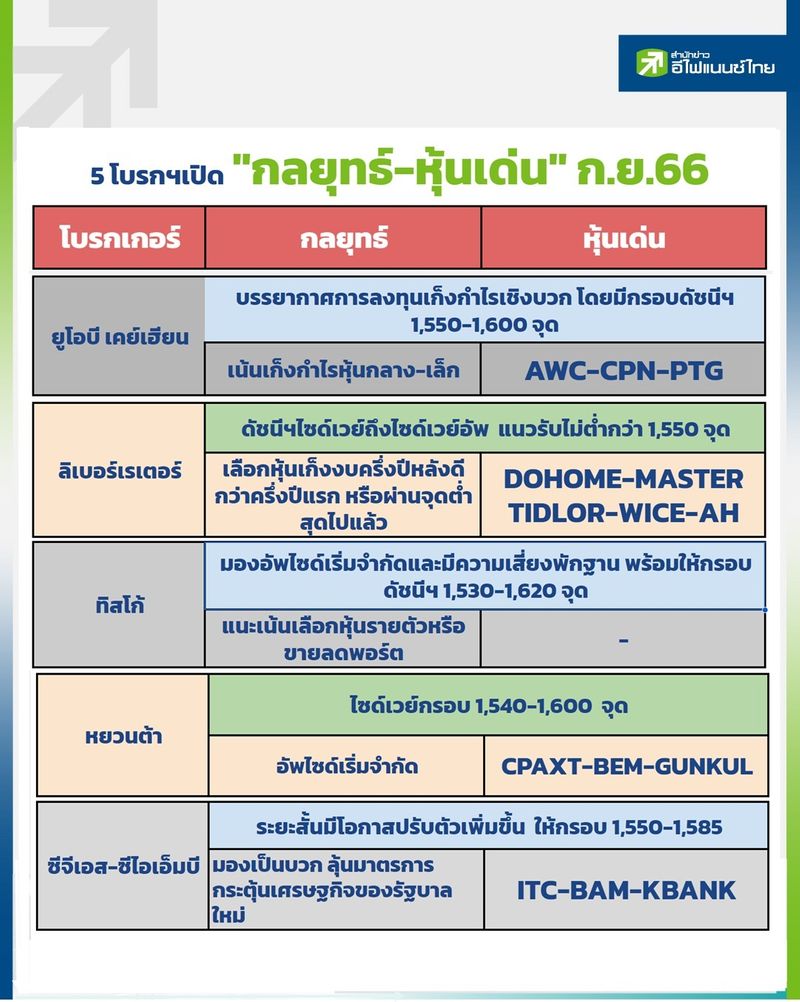 สำนักข่าว อีไฟแนนซ์ไทย

5 โบรกฯเปิด "กลยุทธ์-หุ้นเด่น" ก.ย.66

| โบรกเกอร์ | กลยุทธ์ | หุ้นเด่น |
|---|---|---|
| ยูโอบี เคย์เฮียน | บรรยากาศการลงทุนเก็งกำไรเชิงบวก โดยมีกรอบดัชนีฯ 1,550-1,600 จุด | |
| | เน้นเก็งกำไรหุ้นกลาง-เล็ก | AWC-CPN-PTG |
| ลิเบอร์เรเตอร์ | ดัชนีฯไซด์เวย์ถึงไซด์เวย์อัพ แนวรับไม่ต่ำกว่า 1,550 จุด | |
| | เลือกหุ้นเก็งงบครึ่งปีหลังดีกว่าครึ่งปีแรก หรือผ่านจุดต่ำสุดไปแล้ว | DOHOME-MASTER TIDLOR-WICE-AH |
| ทิสโก้ | มองอัพไซด์เริ่มจำกัดและมีความเสี่ยงพักฐาน พร้อมให้กรอบดัชนีฯ 1,530-1,620 จุด | |
| | แนะเน้นเลือกหุ้นรายตัวหรือขายลดพอร์ต | - |
| หยวนต้า | ไซด์เวย์กรอบ 1,540-1,600 จุด | |
| | อัพไซด์เริ่มจำกัด | CPAXT-BEM-GUNKUL |
| ซีจีเอส-ซีไอเอ็มบี | ระยะสั้นมีโอกาสปรับตัวเพิ่มขึ้น ให้กรอบ 1,550-1,585 | |
| | มองเป็นบวก ลุ้นมาตรการกระตุ้นเศรษฐกิจของรัฐบาลใหม่ | ITC-BAM-KBANK |